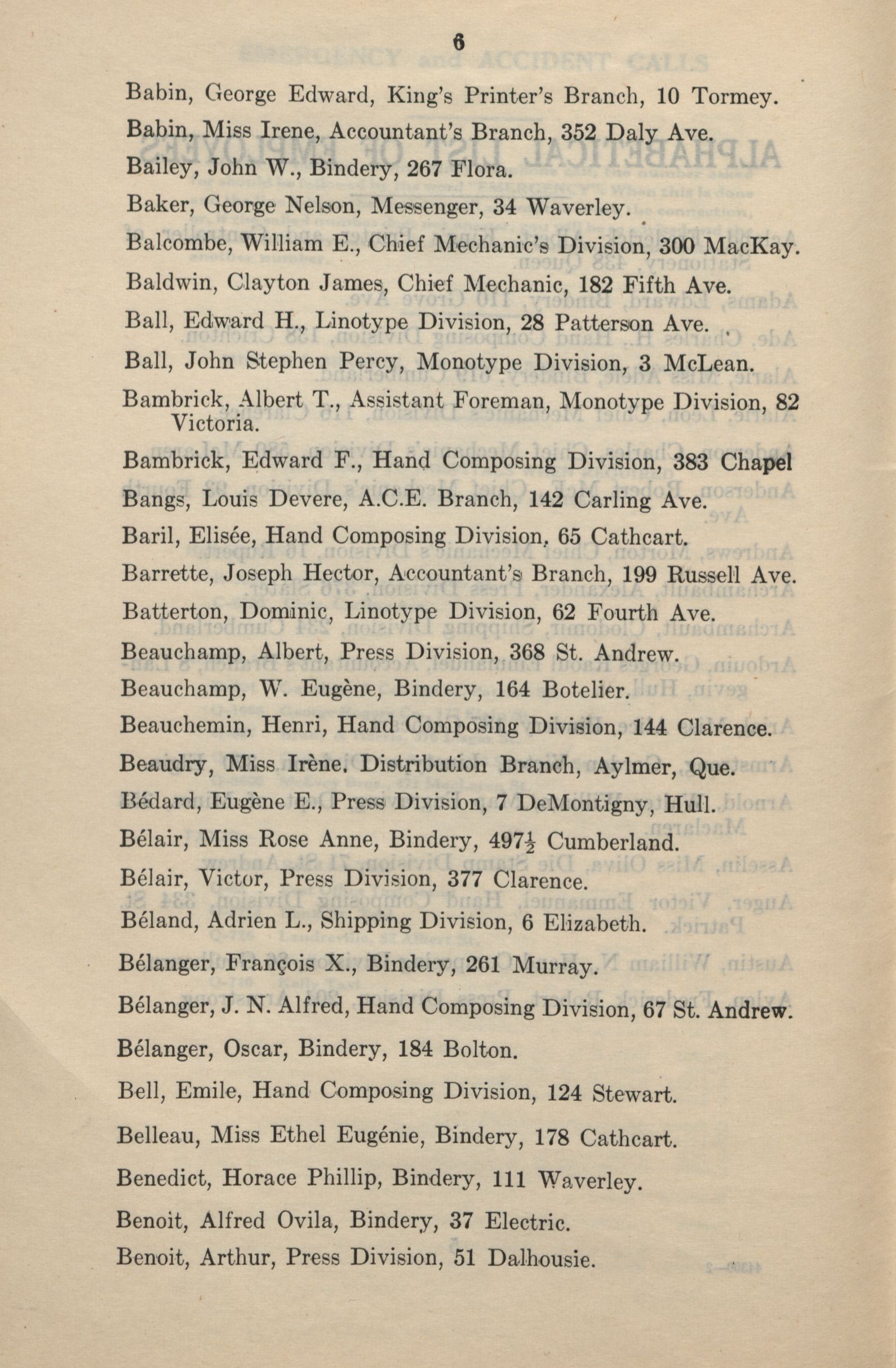 6

Babin, George Edward, King's Printer's Branch, 10 Tormey.

Babin, Miss Irene, Accountant's Branch, 352 Daly Ave.

Bailey, John W., Bindery, 267 Flora.

Baker, George Nelson, Messenger, 34 Waverley.

Balcombe, William E., Chief Mechanic's Division, 300 MacKay.

Baldwin, Clayton James, Chief Mechanic, 182 Fifth Ave.

Ball, Edward H., Linotype Division, 28 Patterson Ave.

Ball, John Stephen Percy, Monotype Division, 3 McLean.

Bambrick, Albert T., Assistant Foreman, Monotype Division, 82 Victoria.

Bambrick, Edward F., Hand Composing Division, 383 Chapel

Bangs, Louis Devere, A.C.E. Branch, 142 Carling Ave.

Baril, Elisée, Hand Composing Division, 65 Cathcart.

Barrette, Joseph Hector, Accountant's Branch, 199 Russell Ave.

Batterton, Dominic, Linotype Division, 62 Fourth Ave.

Beauchamp, Albert, Press Division, 368 St. Andrew.

Beauchamp, W. Eugène, Bindery, 164 Botelier.

Beauchemin, Henri, Hand Composing Division, 144 Clarence.

Beaudry, Miss Irène. Distribution Branch, Aylmer, Que.

Bédard, Eugène E., Press Division, 7 DeMontigny, Hull.

Bélair, Miss Rose Anne, Bindery, 497½ Cumberland.

Bélair, Victor, Press Division, 377 Clarence.

Béland, Adrien L., Shipping Division, 6 Elizabeth.

Bélanger, François X., Bindery, 261 Murray.

Bélanger, J. N. Alfred, Hand Composing Division, 67 St. Andrew.

Bélanger, Oscar, Bindery, 184 Bolton.

Bell, Emile, Hand Composing Division, 124 Stewart.

Belleau, Miss Ethel Eugénie, Bindery, 178 Cathcart.

Benedict, Horace Phillip, Bindery, 111 Waverley.

Benoit, Alfred Ovila, Bindery, 37 Electric.

Benoit, Arthur, Press Division, 51 Dalhousie.